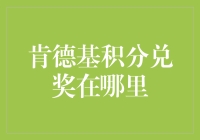 肯德基积分兑奖在哪里